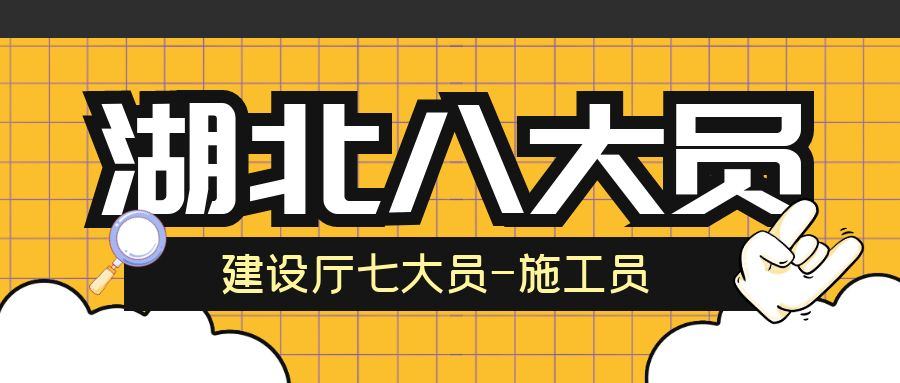 湖北八大员

建设厅七大员-施工员